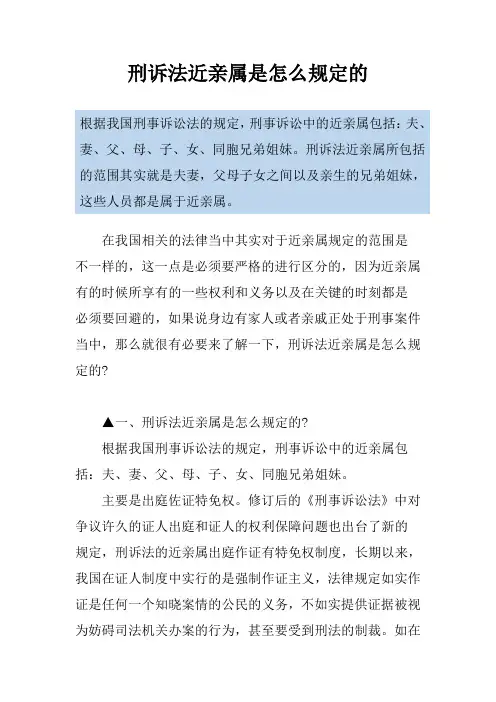 刑诉法近亲属是怎么规定的

根据我国刑事诉讼法的规定，刑事诉讼中的近亲属包括：夫、妻、父、母、子、女、同胞兄弟姐妹。刑诉法近亲属所包括的范围其实就是夫妻，父母子女之间以及亲生的兄弟姐妹，这些人员都是属于近亲属。

在我国相关的法律当中其实对于近亲属规定的范围是不一样的，这一点是必须要严格的进行区分的，因为近亲属有的时候所享有的一些权利和义务以及在关键的时刻都是必须要回避的，如果说身边有家人或者亲戚正处于刑事案件当中，那么就很有必要来了解一下，刑诉法近亲属是怎么规定的?

▲一、刑诉法近亲属是怎么规定的?

根据我国刑事诉讼法的规定，刑事诉讼中的近亲属包括：夫、妻、父、母、子、女、同胞兄弟姐妹。

主要是出庭佐证特免权。修订后的《刑事诉讼法》中对争议许久的证人出庭和证人的权利保障问题也出台了新的规定，刑诉法的近亲属出庭作证有特免权制度，长期以来，我国在证人制度中实行的是强制作证主义，法律规定如实作证是任何一个知晓案情的公民的义务，不如实提供证据被视为妨碍司法机关办案的行为，甚至要受到刑法的制裁。如在